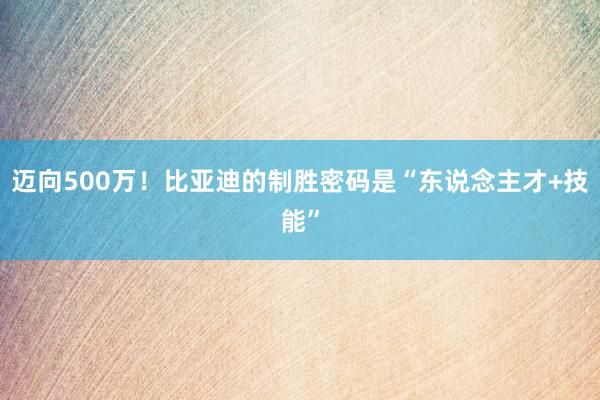 迈向500万！比亚迪的制胜密码是“东说念主才+技能”